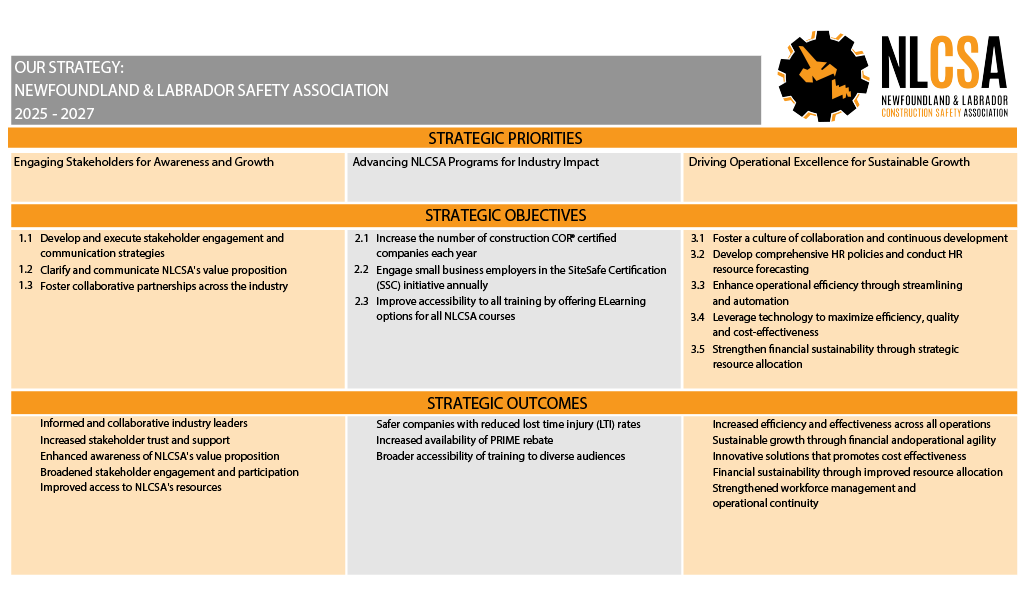 OUR STRATEGY:
NEWFOUNDLAND & LABRADOR SAFETY ASSOCIATION
2025 - 2027

NLCSA
NEWFOUNDLAND & LABRADOR
CONSTRUCTION SAFETY ASSOCIATION

STRATEGIC PRIORITIES

Engaging Stakeholders for Awareness and Growth

Advancing NLCSA Programs for Industry Impact

Driving Operational Excellence for Sustainable Growth

STRATEGIC OBJECTIVES

1.1 Develop and execute stakeholder engagement and communication strategies
1.2 Clarify and communicate NLCSA's value proposition
1.3 Foster collaborative partnerships across the industry

2.1 Increase the number of construction COR® certified companies each year
2.2 Engage small business employers in the SiteSafe Certification (SSC) initiative annually
2.3 Improve accessibility to all training by offering ELearning options for all NLCSA courses

3.1 Foster a culture of collaboration and continuous development
3.2 Develop comprehensive HR policies and conduct HR resource forecasting
3.3 Enhance operational efficiency through streamlining and automation
3.4 Leverage technology to maximize efficiency, quality and cost-effectiveness
3.5 Strengthen financial sustainability through strategic resource allocation

STRATEGIC OUTCOMES

Informed and collaborative industry leaders
Increased stakeholder trust and support
Enhanced awareness of NLCSA's value proposition
Broadened stakeholder engagement and participation
Improved access to NLCSA's resources

Safer companies with reduced lost time injury (LTI) rates
Increased availability of PRIME rebate
Broader accessibility of training to diverse audiences

Increased efficiency and effectiveness across all operations
Sustainable growth through financial andoperational agility
Innovative solutions that promotes cost effectiveness
Financial sustainability through improved resource allocation
Strengthened workforce management and operational continuity